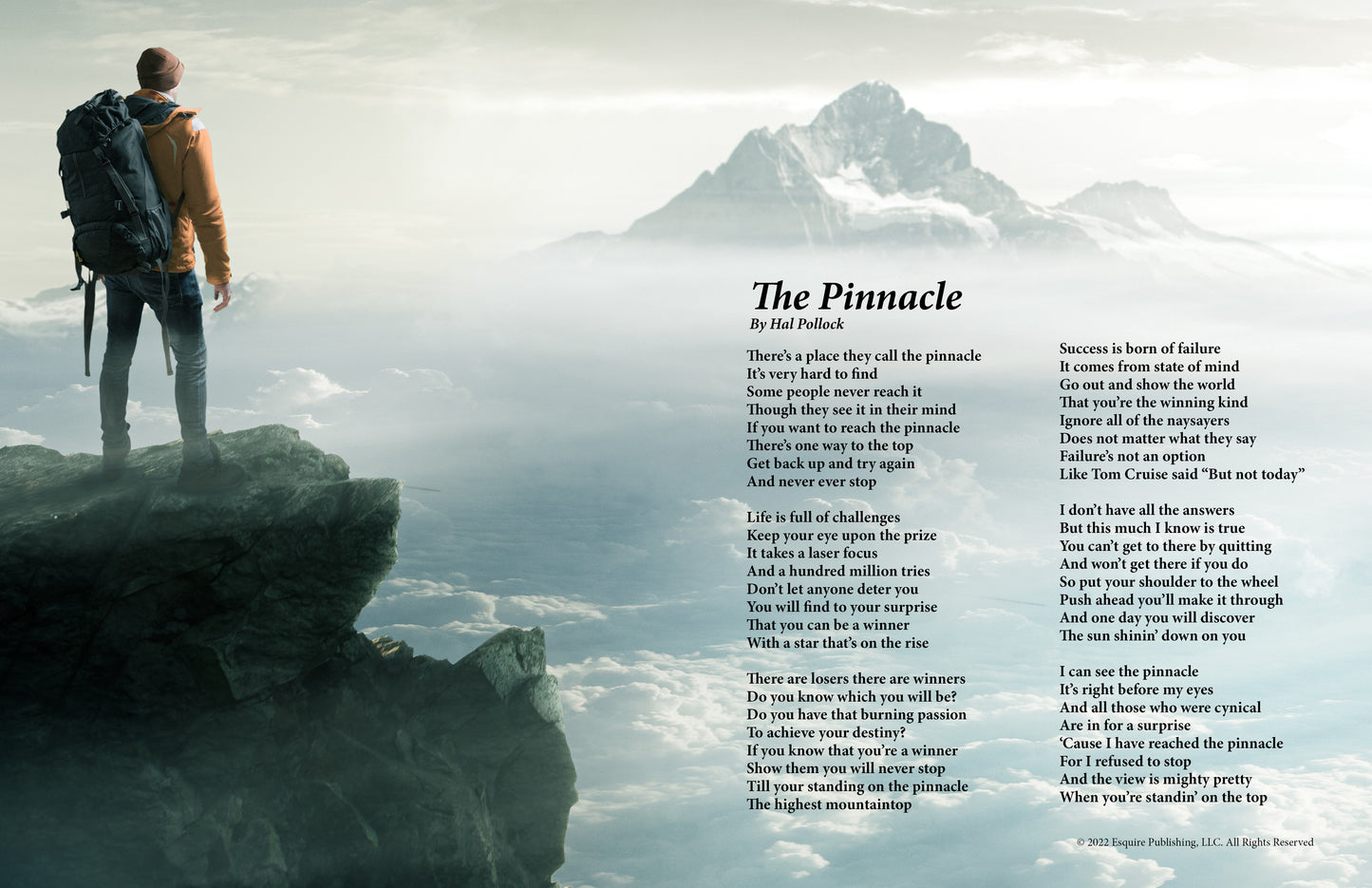 The Pinnacle
By Hal Pollock

There's a place they call the pinnacle
It's very hard to find
Some people never reach it
Though they see it in their mind
If you want to reach the pinnacle
There's one way to the top
Get back up and try again
And never ever stop

Life is full of challenges
Keep your eye upon the prize
It takes a laser focus
And a hundred million tries
Don't let anyone deter you
You will find to your surprise
That you can be a winner
With a star that's on the rise

There are losers there are winners
Do you know which you will be?
Do you have that burning passion
To achieve your destiny?
If you know that you're a winner
Show them you will never stop
Till your standing on the pinnacle
The highest mountaintop

Success is born of failure
It comes from state of mind
Go out and show the world
That you're the winning kind
Ignore all of the naysayers
Does not matter what they say
Failure's not an option
Like Tom Cruise said "But not today"

I don't have all the answers
But this much I know is true
You can't get to there by quitting
And won't get there if you do
So put your shoulder to the wheel
Push ahead you'll make it through
And one day you will discover
The sun shinin' down on you

I can see the pinnacle
It's right before my eyes
And all those who were cynical
Are in for a surprise
'Cause I have reached the pinnacle
For I refused to stop
And the view is mighty pretty
When you're standin' on the top

© 2022 Esquire Publishing, LLC. All Rights Reserved